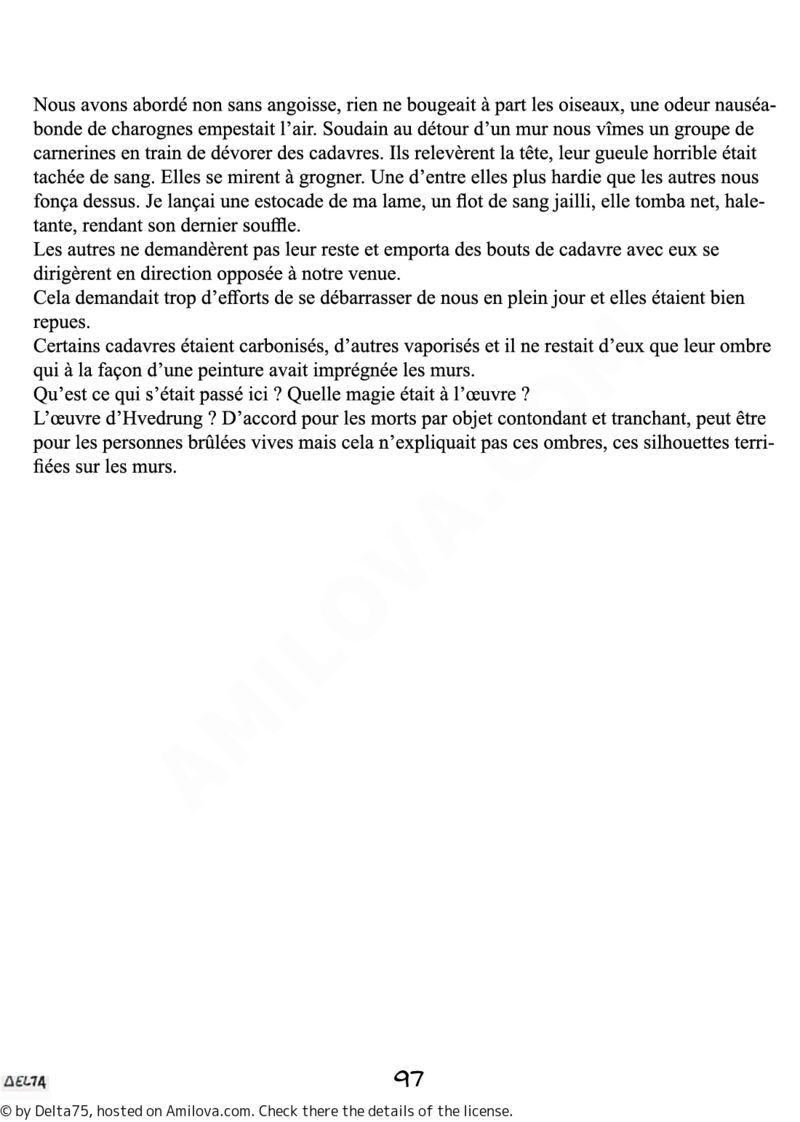 Nous avons abordé non sans angoisse, rien ne bougeait à part les oiseaux, une odeur nauséabonde de charognes empestait l'air. Soudain au détour d'un mur nous vîmes un groupe de carnerines en train de dévorer des cadavres. Ils relevèrent la tête, leur gueule horrible était tachée de sang. Elles se mirent à grogner. Une d'entre elles plus hardie que les autres nous fonça dessus. Je lançai une estocade de ma lame, un flot de sang jailli, elle tomba net, haletante, rendant son dernier souffle.
Les autres ne demandèrent pas leur reste et emporta des bouts de cadavre avec eux se dirigèrent en direction opposée à notre venue.
Cela demandait trop d'efforts de se débarrasser de nous en plein jour et elles étaient bien repues.
Certains cadavres étaient carbonisés, d'autres vaporisés et il ne restait d'eux que leur ombre qui à la façon d'une peinture avait imprégnée les murs.
Qu'est ce qui s'était passé ici ? Quelle magie était à l'œuvre ?
L'œuvre d'Hvedrung ? D'accord pour les morts par objet contondant et tranchant, peut être pour les personnes brûlées vives mais cela n'expliquait pas ces ombres, ces silhouettes terrifiées sur les murs.

AMILOVA.COM

DELTA

97

© by Delta75, hosted on Amilova.com. Check there the details of the license.